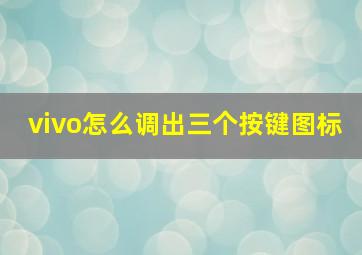 vivo怎么调出三个按键图标